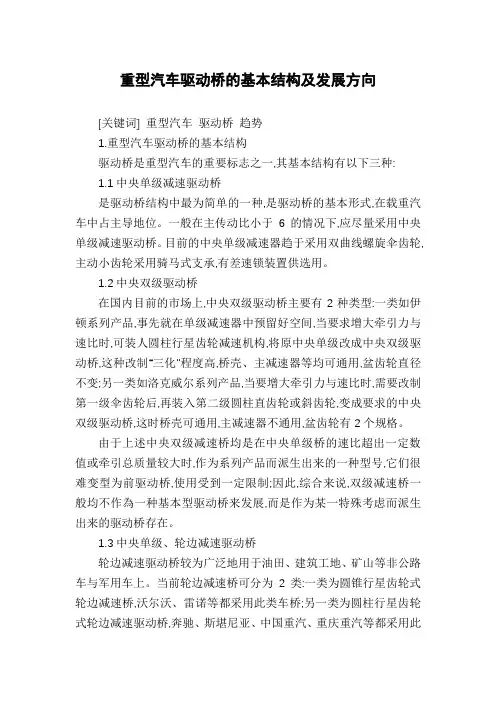 重型汽车驱动桥的基本结构及发展方向

[关键词] 重型汽车 驱动桥 趋势

1.重型汽车驱动桥的基本结构

驱动桥是重型汽车的重要标志之一,其基本结构有以下三种:

1.1 中央单级减速驱动桥

是驱动桥结构中最为简单的一种,是驱动桥的基本形式,在载重汽车中占主导地位。一般在主传动比小于 6 的情况下,应尽量采用中央单级减速驱动桥。目前的中央单级减速器趋于采用双曲线螺旋伞齿轮,主动小齿轮采用骑马式支承,有差速锁装置供选用。

1.2 中央双级驱动桥

在国内目前的市场上,中央双级驱动桥主要有 2 种类型:一类如伊顿系列产品,事先就在单级减速器中预留好空间,当要求增大牵引力与速比时,可装人圆柱行星齿轮减速机构,将原中央单级改成中央双级驱动桥,这种改制"三化"程度高,桥壳、主减速器等均可通用,盆齿轮直径不变;另一类如洛克威尔系列产品,当要增大牵引力与速比时,需要改制第一级伞齿轮后,再装入第二级圆柱直齿轮或斜齿轮,变成要求的中央双级驱动桥,这时桥壳可通用,主减速器不通用,盆齿轮有 2 个规格。

由于上述中央双级减速桥均是在中央单级桥的速比超出一定数值或牵引总质量较大时,作为系列产品而派生出来的一种型号,它们很难变型为前驱动桥,使用受到一定限制;因此,综合来说,双级减速桥一般均不作为一种基本型驱动桥来发展,而是作为某一特殊考虑而派生出来的驱动桥存在。

1.3 中央单级、轮边减速驱动桥

轮边减速驱动桥较为广泛地用于油田、建筑工地、矿山等非公路车与军用车上。当前轮边减速桥可分为 2 类:一类为圆锥行星齿轮式轮边减速桥,沃尔沃、雷诺等都采用此类车桥;另一类为圆柱行星齿轮式轮边减速驱动桥,奔驰、斯堪尼亚、中国重汽、重庆重汽等都采用此